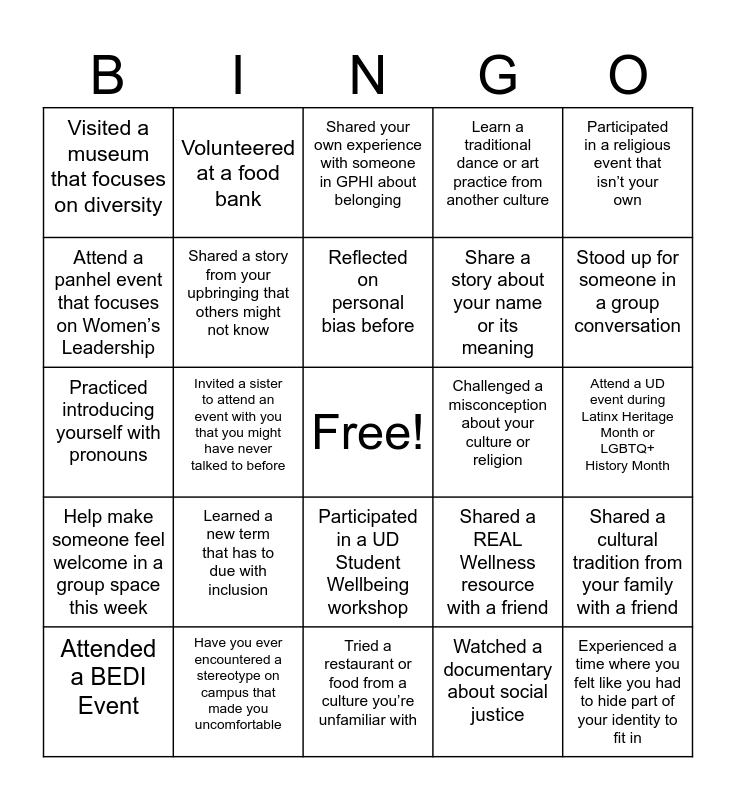 | B | I | N | G | O |
|---|---|---|---|---|
| Visited a museum that focuses on diversity | Volunteered at a food bank | Shared your own experience with someone in GPHI about belonging | Learn a traditional dance or art practice from another culture | Participated in a religious event that isn't your own |
| Attend a panhel event that focuses on Women's Leadership | Shared a story from your upbringing that others might not know | Reflected on personal bias before | Share a story about your name or its meaning | Stood up for someone in a group conversation |
| Practiced introducing yourself with pronouns | Invited a sister to attend an event with you that you might have never talked to before | Free! | Challenged a misconception about your culture or religion | Attend a UD event during Latinx Heritage Month or LGBTQ+ History Month |
| Help make someone feel welcome in a group space this week | Learned a new term that has to due with inclusion | Participated in a UD Student Wellbeing workshop | Shared a REAL Wellness resource with a friend | Shared a cultural tradition from your family with a friend |
| Attended a BEDI Event | Have you ever encountered a stereotype on campus that made you uncomfortable | Tried a restaurant or food from a culture you're unfamiliar with | Watched a documentary about social justice | Experienced a time where you felt like you had to hide part of your identity to fit in |